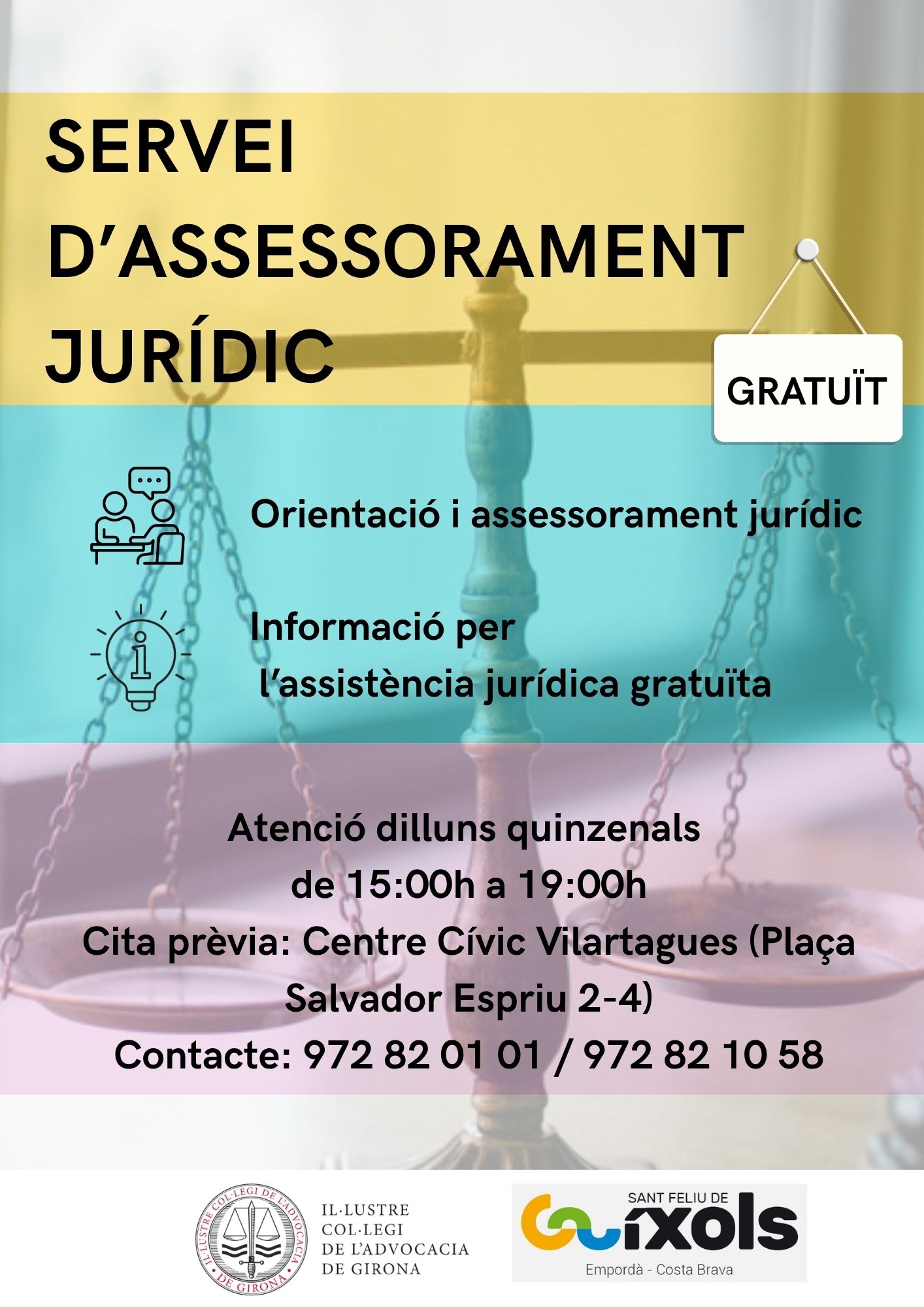 SERVEI D'ASSESSORAMENT JURÍDIC

GRATUÏT

Orientació i assessorament jurídic

Informació per l'assistència jurídica gratuïta

Atenció dilluns quinzenals de 15:00h a 19:00h
Cita prèvia: Centre Cívic Vilartagues (Plaça Salvador Espriu 2-4)
Contacte: 972 82 01 01 / 972 82 10 58

IL·LUSTRE COL·LEGI DE L'ADVOCACIA DE GIRONA

IL·LUSTRE COL·LEGI DE L'ADVOCACIA
DE GIRONA

SANT FELIU DE
GUÍXOLS
Empordà - Costa Brava